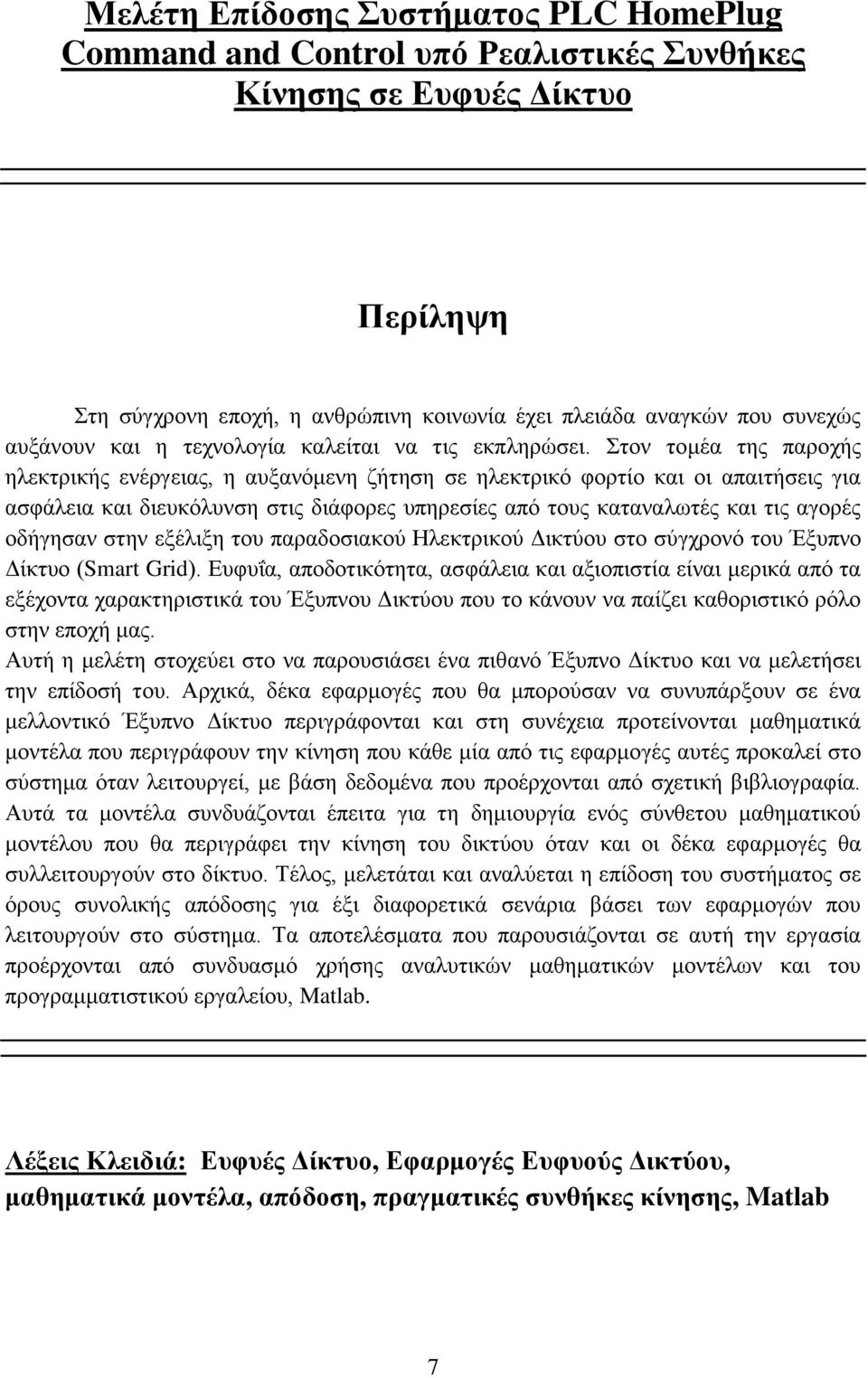 Μελέτη Επίδοσης Συστήματος PLC HomePlug Command and Control υπό Ρεαλιστικές Συνθήκες Κίνησης σε Ευφυές Δίκτυο

Περίληψη

Στη σύγχρονη εποχή, η ανθρώπινη κοινωνία έχει πλειάδα αναγκών που συνεχώς αυξάνουν και η τεχνολογία καλείται να τις εκπληρώσει. Στον τομέα της παροχής ηλεκτρικής ενέργειας, η αυξανόμενη ζήτηση σε ηλεκτρικό φορτίο και οι απαιτήσεις για ασφάλεια και διευκόλυνση στις διάφορες υπηρεσίες από τους καταναλωτές και τις αγορές οδήγησαν στην εξέλιξη του παραδοσιακού Ηλεκτρικού Δικτύου στο σύγχρονό του Έξυπνο Δίκτυο (Smart Grid). Ευφυΐα, αποδοτικότητα, ασφάλεια και αξιοπιστία είναι μερικά από τα εξέχοντα χαρακτηριστικά του Έξυπνου Δικτύου που το κάνουν να παίζει καθοριστικό ρόλο στην εποχή μας.
Αυτή η μελέτη στοχεύει στο να παρουσιάσει ένα πιθανό Έξυπνο Δίκτυο και να μελετήσει την επίδοσή του. Αρχικά, δέκα εφαρμογές που θα μπορούσαν να συνυπάρξουν σε ένα μελλοντικό Έξυπνο Δίκτυο περιγράφονται και στη συνέχεια προτείνονται μαθηματικά μοντέλα που περιγράφουν την κίνηση που κάθε μία από τις εφαρμογές αυτές προκαλεί στο σύστημα όταν λειτουργεί, με βάση δεδομένα που προέρχονται από σχετική βιβλιογραφία. Αυτά τα μοντέλα συνδυάζονται έπειτα για τη δημιουργία ενός σύνθετου μαθηματικού μοντέλου που θα περιγράφει την κίνηση του δικτύου όταν και οι δέκα εφαρμογές θα συλλειτουργούν στο δίκτυο. Τέλος, μελετάται και αναλύεται η επίδοση του συστήματος σε όρους συνολικής απόδοσης για έξι διαφορετικά σενάρια βάσει των εφαρμογών που λειτουργούν στο σύστημα. Τα αποτελέσματα που παρουσιάζονται σε αυτή την εργασία προέρχονται από συνδυασμό χρήσης αναλυτικών μαθηματικών μοντέλων και του προγραμματιστικού εργαλείου, Matlab.

Λέξεις Κλειδιά: Ευφυές Δίκτυο, Εφαρμογές Ευφυούς Δικτύου, μαθηματικά μοντέλα, απόδοση, πραγματικές συνθήκες κίνησης, Matlab

7